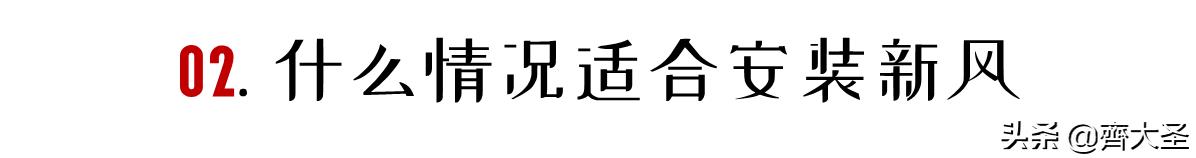 02. 什么情况适合安装新风

头条 @齊大圣